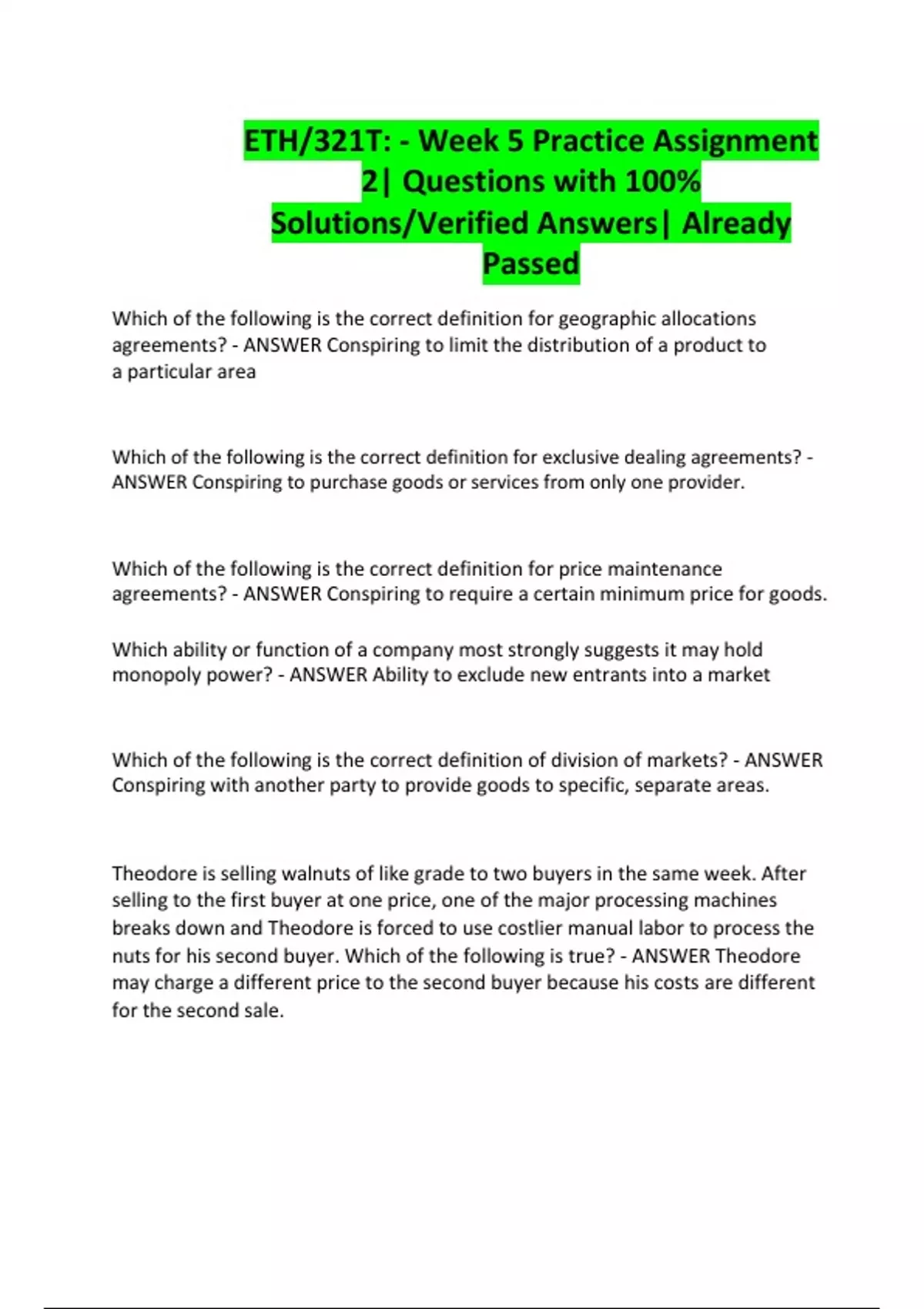 ETH/321T: - Week 5 Practice Assignment 2| Questions with 100% Solutions/Verified Answers| Already Passed

Which of the following is the correct definition for geographic allocations agreements? - ANSWER Conspiring to limit the distribution of a product to a particular area

Which of the following is the correct definition for exclusive dealing agreements? - ANSWER Conspiring to purchase goods or services from only one provider.

Which of the following is the correct definition for price maintenance agreements? - ANSWER Conspiring to require a certain minimum price for goods.

Which ability or function of a company most strongly suggests it may hold monopoly power? - ANSWER Ability to exclude new entrants into a market

Which of the following is the correct definition of division of markets? - ANSWER Conspiring with another party to provide goods to specific, separate areas.

Theodore is selling walnuts of like grade to two buyers in the same week. After selling to the first buyer at one price, one of the major processing machines breaks down and Theodore is forced to use costlier manual labor to process the nuts for his second buyer. Which of the following is true? - ANSWER Theodore may charge a different price to the second buyer because his costs are different for the second sale.